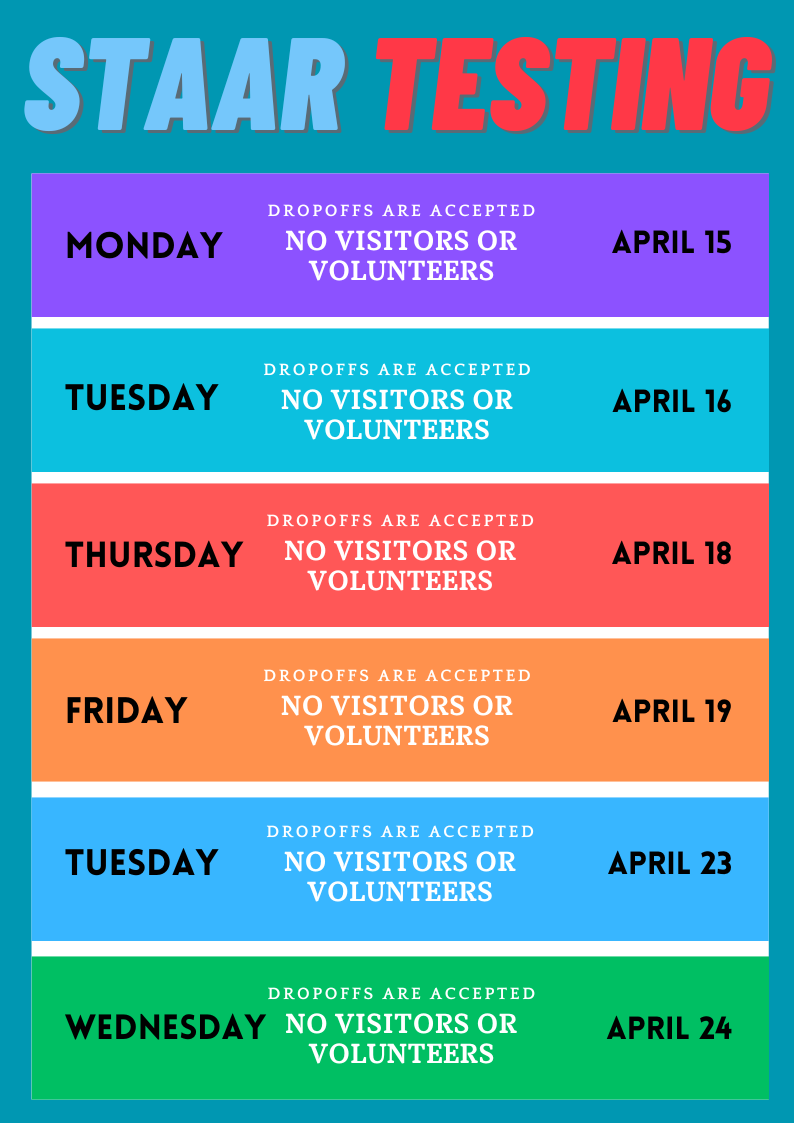 STAAR TESTING

MONDAY
DROPOFFS ARE ACCEPTED
NO VISITORS OR VOLUNTEERS
APRIL 15

TUESDAY
DROPOFFS ARE ACCEPTED
NO VISITORS OR VOLUNTEERS
APRIL 16

THURSDAY
DROPOFFS ARE ACCEPTED
NO VISITORS OR VOLUNTEERS
APRIL 18

FRIDAY
DROPOFFS ARE ACCEPTED
NO VISITORS OR VOLUNTEERS
APRIL 19

TUESDAY
DROPOFFS ARE ACCEPTED
NO VISITORS OR VOLUNTEERS
APRIL 23

WEDNESDAY
DROPOFFS ARE ACCEPTED
NO VISITORS OR VOLUNTEERS
APRIL 24